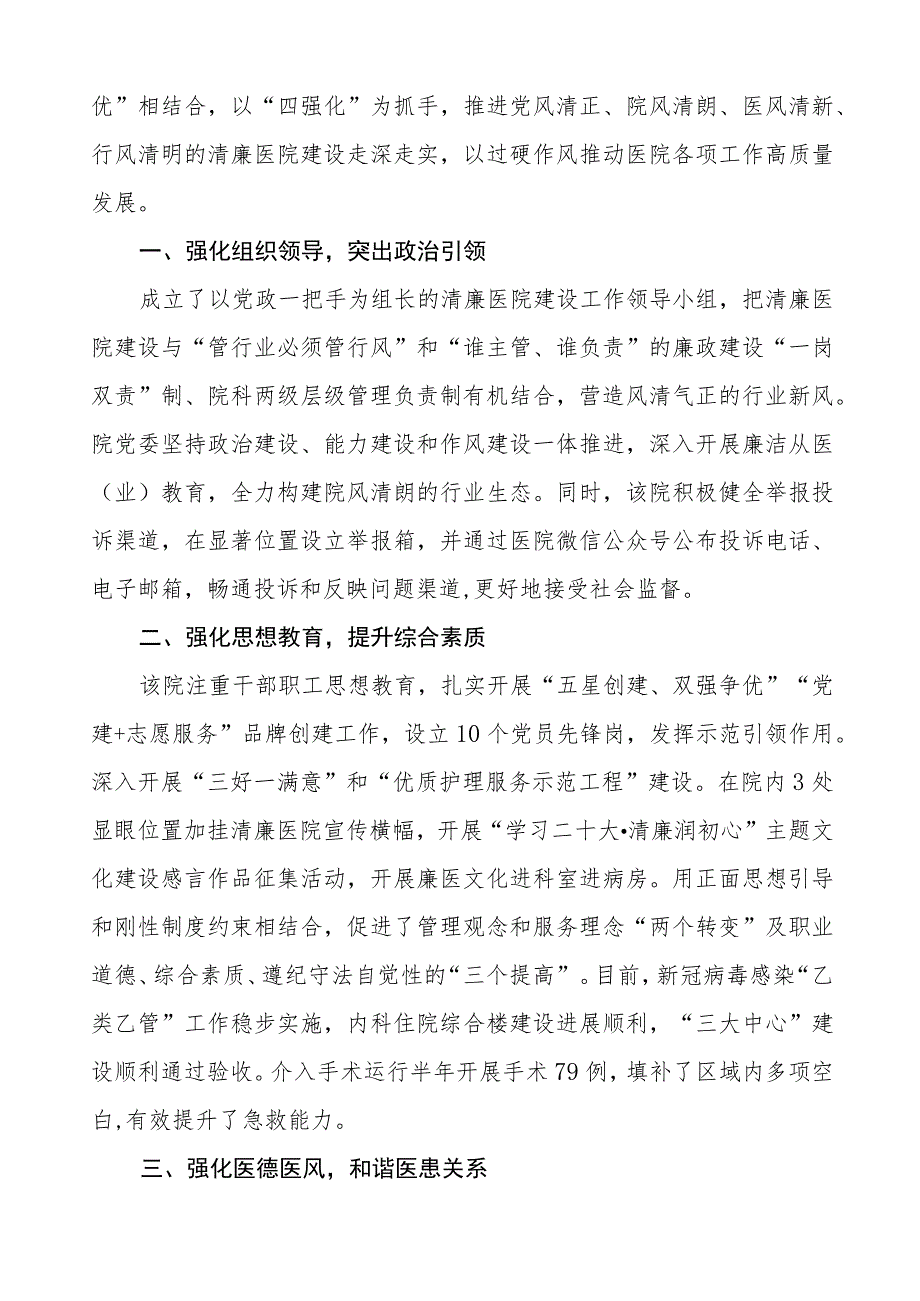 优”相结合，以“四强化”为抓手，推进党风清正、院风清朗、医风清新、行风清明的清廉医院建设走深走实，以过硬作风推动医院各项工作高质量发展。

一、强化组织领导，突出政治引领

成立了以党政一把手为组长的清廉医院建设工作领导小组，把清廉医院建设与“管行业必须管行风”和“谁主管、谁负责”的廉政建设“一岗双责”制、院科两级层级管理负责制有机结合，营造风清气正的行业新风。院党委坚持政治建设、能力建设和作风建设一体推进，深入开展廉洁从医（业）教育，全力构建院风清朗的行业生态。同时，该院积极健全举报投诉渠道，在显著位置设立举报箱，并通过医院微信公众号公布投诉电话、电子邮箱，畅通投诉和反映问题渠道,更好地接受社会监督。

二、强化思想教育，提升综合素质

该院注重干部职工思想教育，扎实开展“五星创建、双强争优”“党建+志愿服务”品牌创建工作，设立10个党员先锋岗，发挥示范引领作用。深入开展“三好一满意”和“优质护理服务示范工程”建设。在院内3处显眼位置加挂清廉医院宣传横幅，开展“学习二十大•清廉润初心”主题文化建设感言作品征集活动，开展廉医文化进科室进病房。用正面思想引导和刚性制度约束相结合，促进了管理观念和服务理念“两个转变”及职业道德、综合素质、遵纪守法自觉性的“三个提高”。目前，新冠病毒感染“乙类乙管”工作稳步实施，内科住院综合楼建设进展顺利，“三大中心”建设顺利通过验收。介入手术运行半年开展手术79例，填补了区域内多项空白,有效提升了急救能力。

三、强化医德医风，和谐医患关系